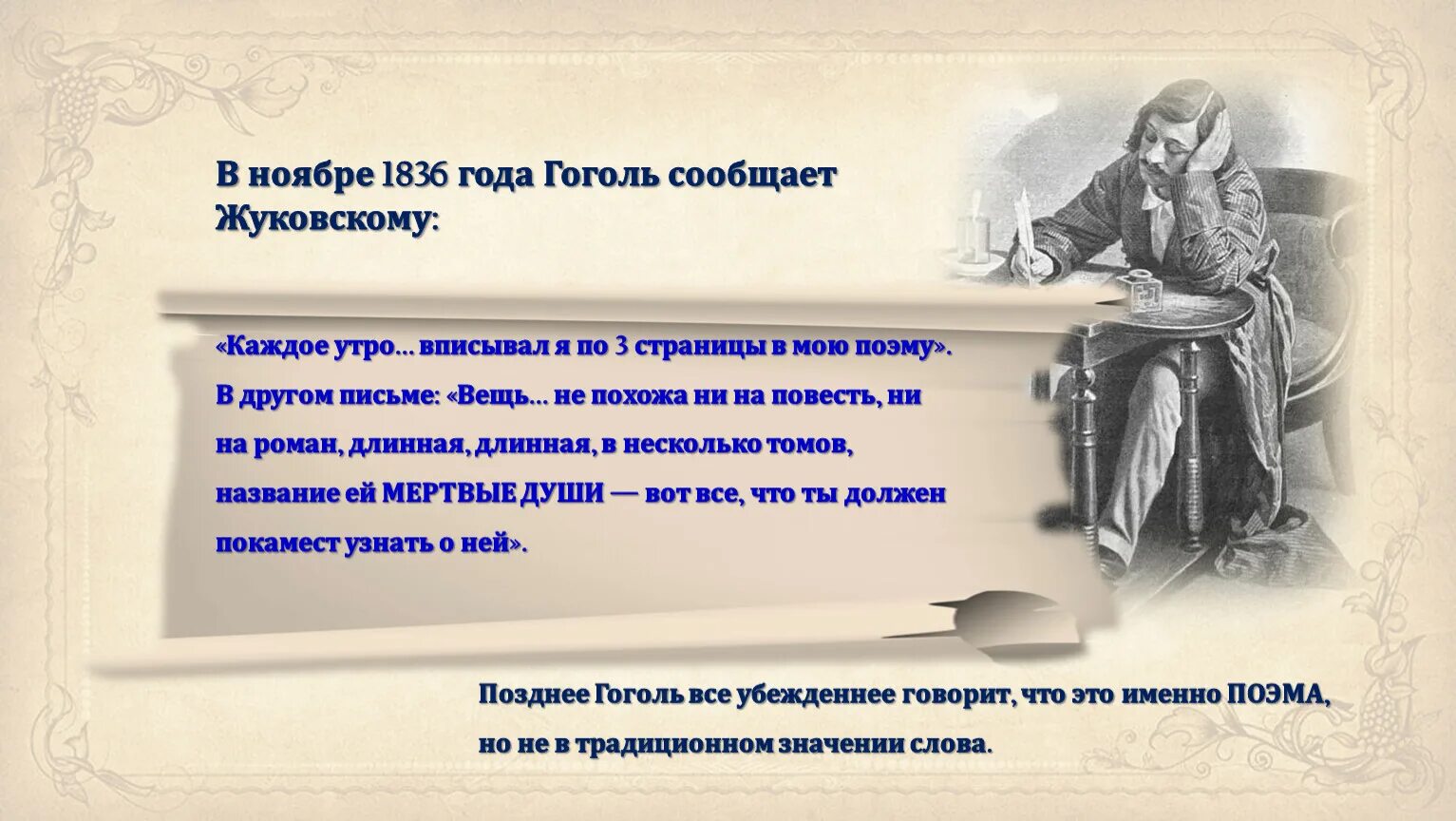 В ноябре 1836 года Гоголь сообщает Жуковскому:

«Каждое утро… вписывал я по 3 страницы в мою поэму». В другом письме: «Вещь… не похожа ни на повесть, ни на роман, длинная, длинная, в несколько томов, название ей МЕРТВЫЕ ДУШИ — вот все, что ты должен покамест узнать о ней».

Позднее Гоголь все убежденнее говорит, что это именно ПОЭМА, но не в традиционном значении слова.